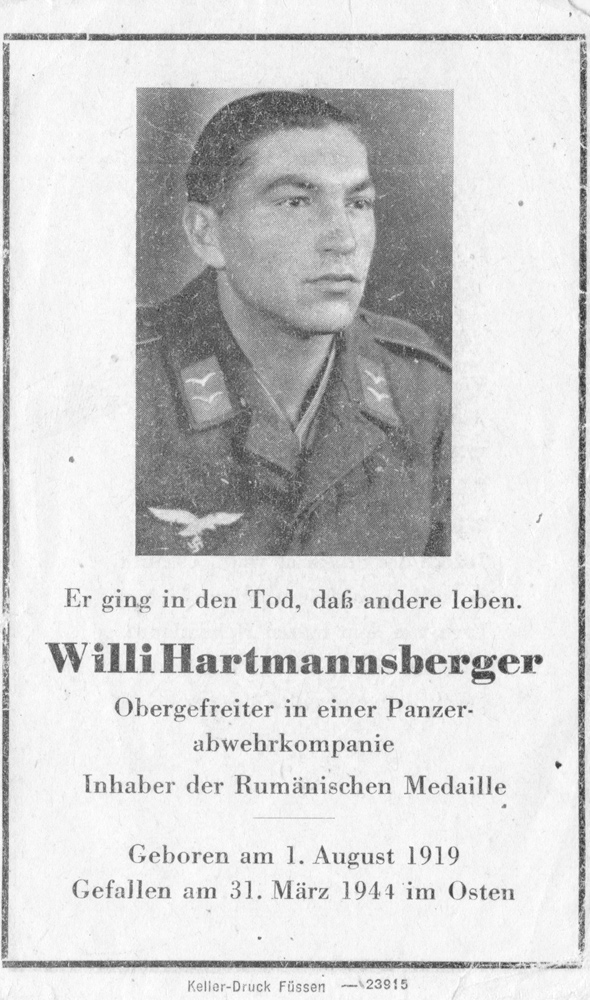 Er ging in den Tod, daß andere leben.

Willi Hartmannsberger

Obergefreiter in einer Panzerabwehrkompanie
Inhaber der Rumänischen Medaille

Geboren am 1. August 1919
Gefallen am 31. März 1944 im Osten

Keller-Druck Füssen — 23915